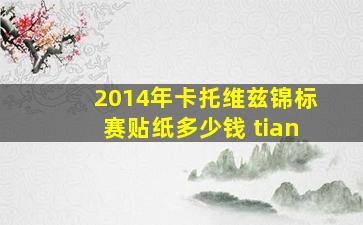 2014年卡托维兹锦标赛贴纸多少钱 tian